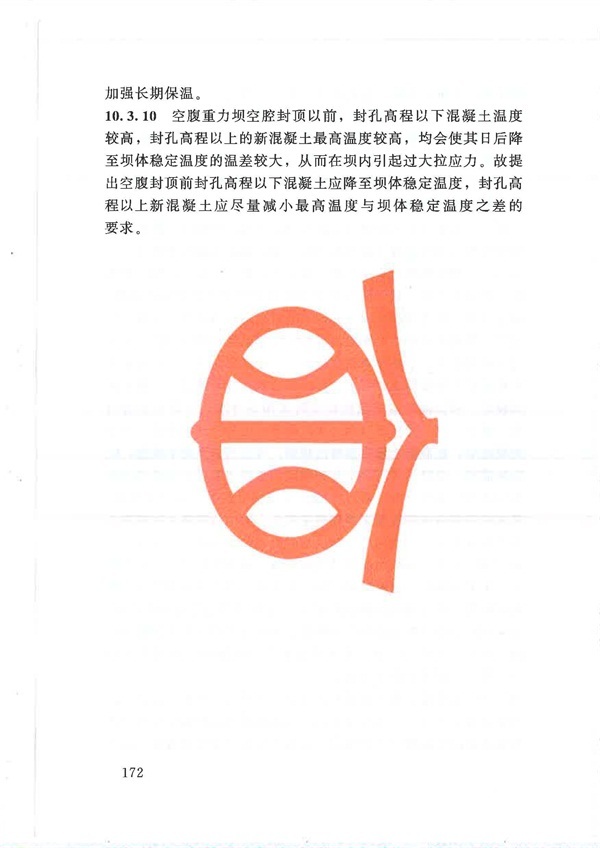 加强长期保温。

**10.3.10** 空腹重力坝空腔封顶以前，封孔高程以下混凝土温度较高，封孔高程以上的新混凝土最高温度较高，均会使其日后降至坝体稳定温度的温差较大，从而在坝内引起过大拉应力。故提出空腹封顶前封孔高程以下混凝土应降至坝体稳定温度，封孔高程以上新混凝土应尽量减小最高温度与坝体稳定温度之差的要求。

172